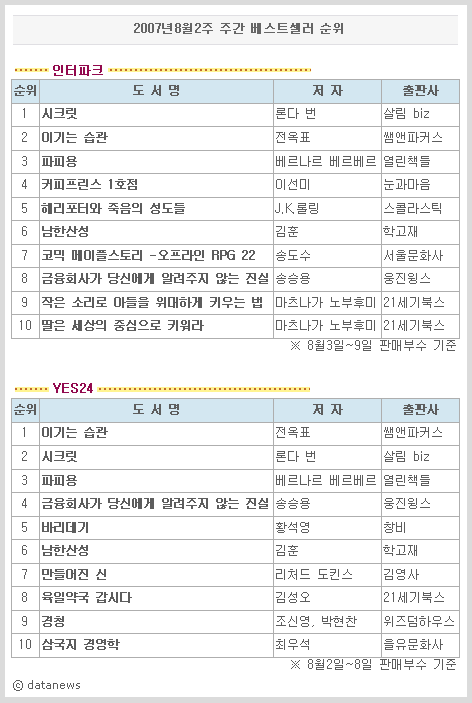 2007년8월2주 주간 베스트셀러 순위

인터파크

| 순위 | 도 서 명 | 저 자 | 출판사 |
|---|---|---|---|
| 1 | 시크릿 | 론다 번 | 살림 biz |
| 2 | 이기는 습관 | 전옥표 | 쌤앤파커스 |
| 3 | 파피용 | 베르나르 베르베르 | 열린책들 |
| 4 | 커피프린스 1호점 | 이선미 | 눈과마음 |
| 5 | 해리포터와 죽음의 성도들 | J.K.롤링 | 스콜라스틱 |
| 6 | 남한산성 | 김훈 | 학고재 |
| 7 | 코믹 메이플스토리 -오프라인 RPG 22 | 송도수 | 서울문화사 |
| 8 | 금융회사가 당신에게 알려주지 않는 진실 | 송승용 | 웅진윙스 |
| 9 | 작은 소리로 아들을 위대하게 키우는 법 | 마츠나가 노부후미 | 21세기북스 |
| 10 | 딸은 세상의 중심으로 키워라 | 마츠나가 노부후미 | 21세기북스 |

※ 8월3일~9일 판매부수 기준

YES24

| 순위 | 도 서 명 | 저 자 | 출판사 |
|---|---|---|---|
| 1 | 이기는 습관 | 전옥표 | 쌤앤파커스 |
| 2 | 시크릿 | 론다 번 | 살림 biz |
| 3 | 파피용 | 베르나르 베르베르 | 열린책들 |
| 4 | 금융회사가 당신에게 알려주지 않는 진실 | 송승용 | 웅진윙스 |
| 5 | 바리데기 | 황석영 | 창비 |
| 6 | 남한산성 | 김훈 | 학고재 |
| 7 | 만들어진 신 | 리처드 도킨스 | 김영사 |
| 8 | 육일약국 갑시다 | 김성오 | 21세기북스 |
| 9 | 경청 | 조신영, 박현찬 | 위즈덤하우스 |
| 10 | 삼국지 경영학 | 최우석 | 을유문화사 |

※ 8월2일~8일 판매부수 기준

ⓒ datanews